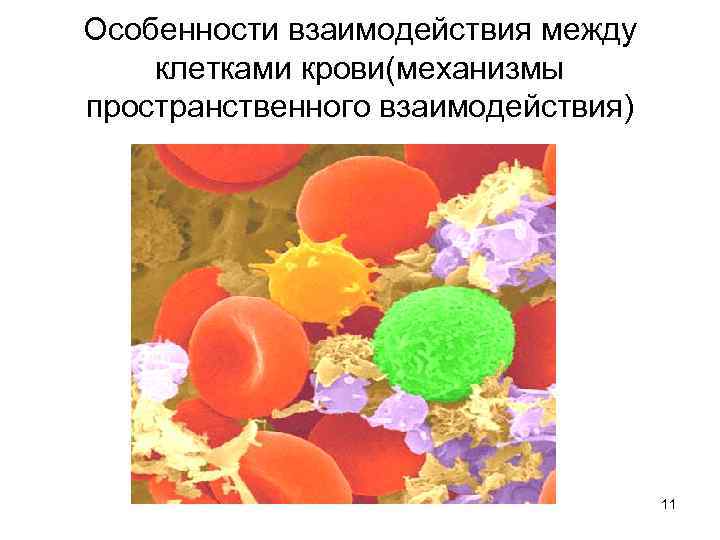 Особенности взаимодействия между клетками крови(механизмы пространственного взаимодействия)

11